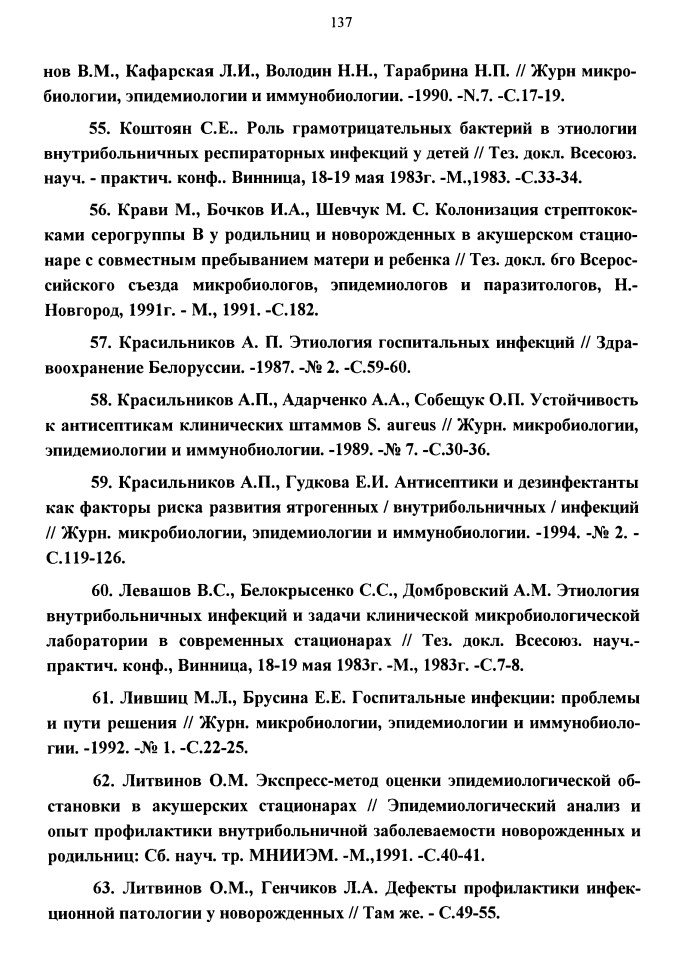 137

нов В.М., Кафарская Л.И., Володин Н.Н., Тарабрина Н.П. // Журн микробиологии, эпидемиологии и иммунобиологии. -1990. -N.7. -С.17-19.

55. Коштоян С.Е.. Роль грамотрицательных бактерий в этиологии внутрибольничных респираторных инфекций у детей // Тез. докл. Всесоюз. науч. - практич. конф.. Винница, 18-19 мая 1983г. -М.,1983. -С.33-34.

56. Крави М., Бочков И.А., Шевчук М. С. Колонизация стрептококками серогруппы В у родильниц и новорожденных в акушерском стационаре с совместным пребыванием матери и ребенка // Тез. докл. 6го Всероссийского съезда микробиологов, эпидемиологов и паразитологов, Н.-Новгород, 1991г. - М., 1991. -С.182.

57. Красильников А. П. Этиология госпитальных инфекций // Здравоохранение Белоруссии. -1987. -№ 2. -С.59-60.

58. Красильников А.П., Адарченко А.А., Собещук О.П. Устойчивость к антисептикам клинических штаммов S. aureus // Журн. микробиологии, эпидемиологии и иммунобиологии. -1989. -№ 7. -С.30-36.

59. Красильников А.П., Гудкова Е.И. Антисептики и дезинфектанты как факторы риска развития ятрогенных / внутрибольничных / инфекций // Журн. микробиологии, эпидемиологии и иммунобиологии. -1994. -№ 2. -С.119-126.

60. Левашов В.С., Белокрысенко С.С., Домбровский А.М. Этиология внутрибольничных инфекций и задачи клинической микробиологической лаборатории в современных стационарах // Тез. докл. Всесоюз. науч.-практич. конф., Винница, 18-19 мая 1983г. -М., 1983г. -С.7-8.

61. Лившиц М.Л., Брусина Е.Е. Госпитальные инфекции: проблемы и пути решения // Журн. микробиологии, эпидемиологии и иммунобиологии. -1992. -№ 1. -С.22-25.

62. Литвинов О.М. Экспресс-метод оценки эпидемиологической обстановки в акушерских стационарах // Эпидемиологический анализ и опыт профилактики внутрибольничной заболеваемости новорожденных и родильниц: Сб. науч. тр. МНИИЭМ. -М.,1991. -С.40-41.

63. Литвинов О.М., Генчиков Л.А. Дефекты профилактики инфекционной патологии у новорожденных // Там же. - С.49-55.